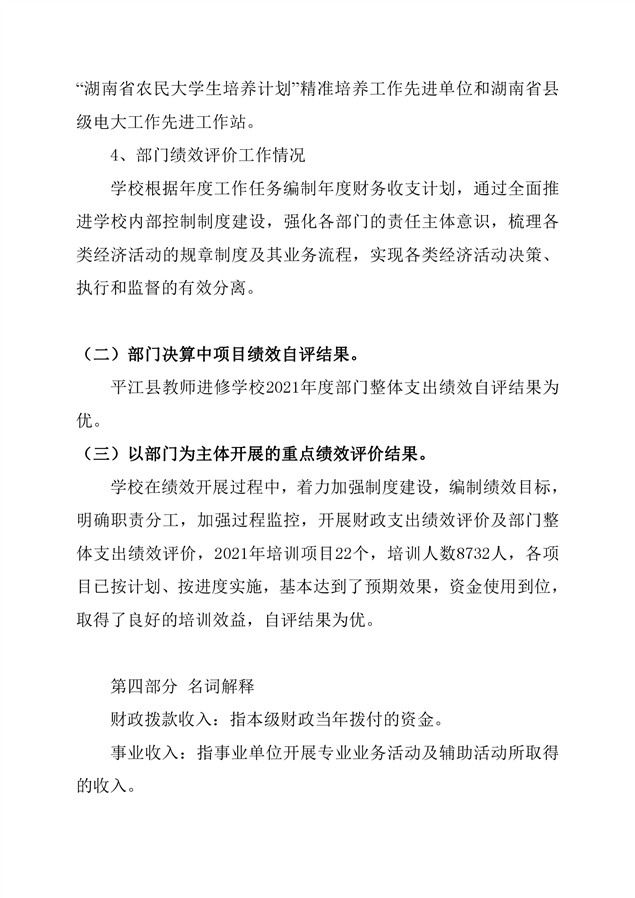 “湖南省农民大学生培养计划”精准培养工作先进单位和湖南省县级电大工作先进工作站。

4、部门绩效评价工作情况

学校根据年度工作任务编制年度财务收支计划，通过全面推进学校内部控制制度建设，强化各部门的责任主体意识，梳理各类经济活动的规章制度及其业务流程，实现各类经济活动决策、执行和监督的有效分离。

（二）部门决算中项目绩效自评结果。

平江县教师进修学校2021年度部门整体支出绩效自评结果为优。

（三）以部门为主体开展的重点绩效评价结果。

学校在绩效开展过程中，着力加强制度建设，编制绩效目标，明确职责分工，加强过程监控，开展财政支出绩效评价及部门整体支出绩效评价，2021年培训项目22个，培训人数8732人，各项目已按计划、按进度实施，基本达到了预期效果，资金使用到位，取得了良好的培训效益，自评结果为优。

第四部分 名词解释

财政拨款收入：指本级财政当年拨付的资金。

事业收入：指事业单位开展专业业务活动及辅助活动所取得的收入。